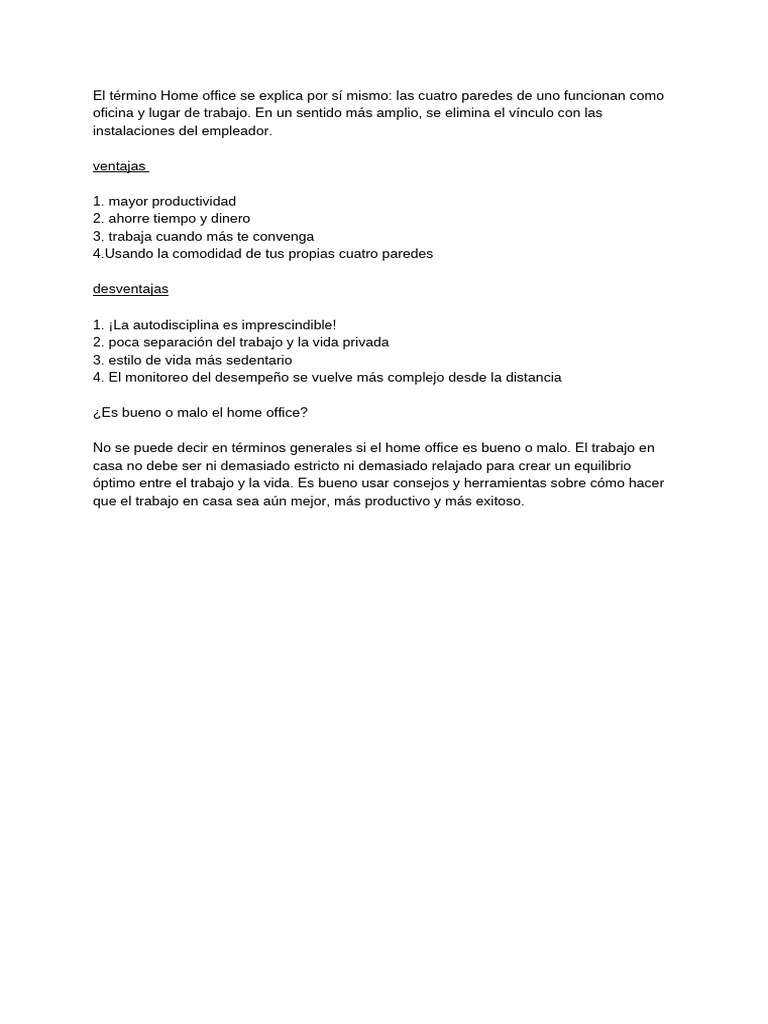 El término Home office se explica por sí mismo: las cuatro paredes de uno funcionan como oficina y lugar de trabajo. En un sentido más amplio, se elimina el vínculo con las instalaciones del empleador.

ventajas

1. mayor productividad
2. ahorre tiempo y dinero
3. trabaja cuando más te convenga
4.Usando la comodidad de tus propias cuatro paredes

desventajas

1. ¡La autodisciplina es imprescindible!
2. poca separación del trabajo y la vida privada
3. estilo de vida más sedentario
4. El monitoreo del desempeño se vuelve más complejo desde la distancia

¿Es bueno o malo el home office?

No se puede decir en términos generales si el home office es bueno o malo. El trabajo en casa no debe ser ni demasiado estricto ni demasiado relajado para crear un equilibrio óptimo entre el trabajo y la vida. Es bueno usar consejos y herramientas sobre cómo hacer que el trabajo en casa sea aún mejor, más productivo y más exitoso.